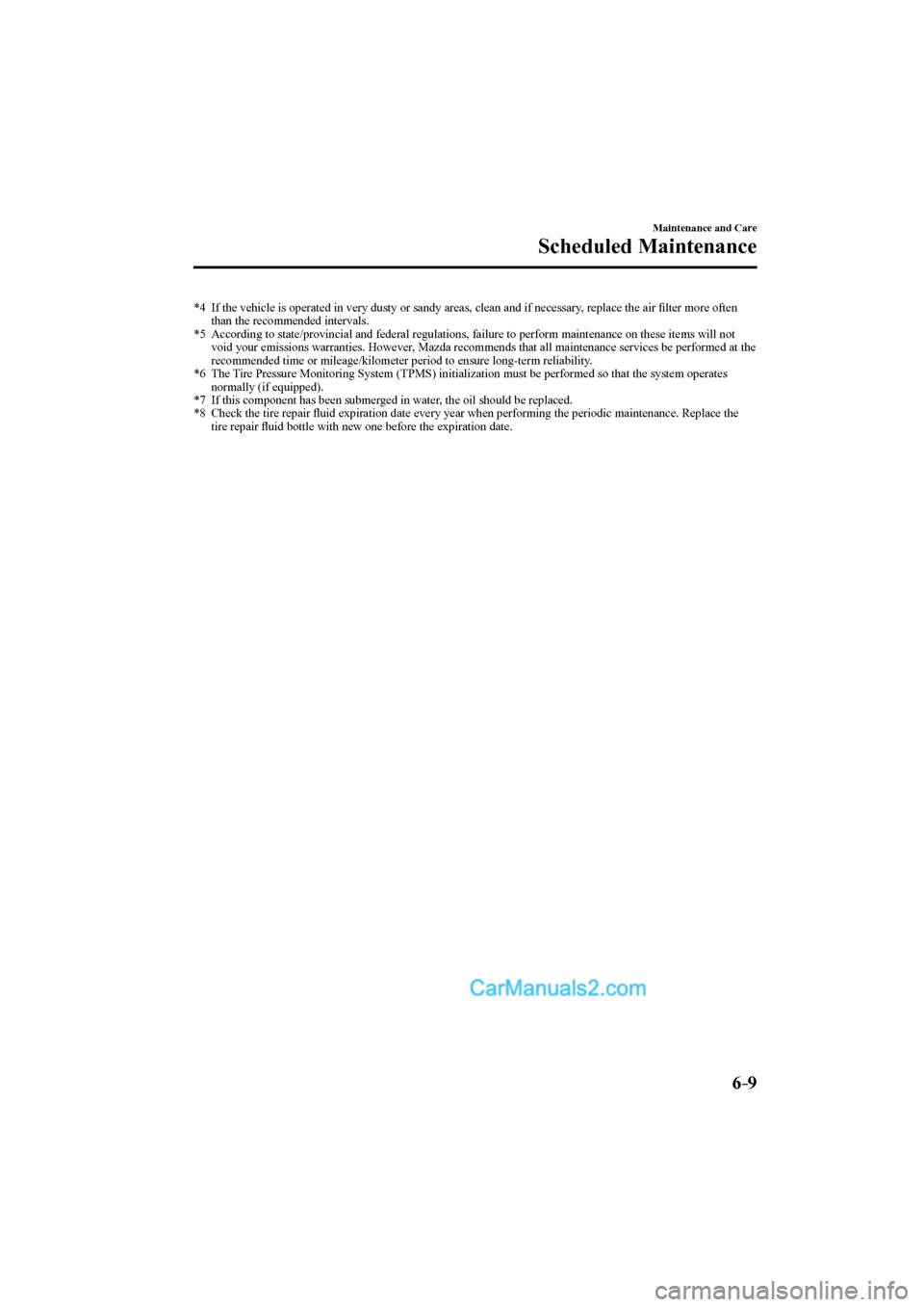 Maintenance and Care

Scheduled Maintenance

*4 If the vehicle is operated in very dusty or sandy areas, clean and if necessary, replace the air filter more often than the recommended intervals.

*5 According to state/provincial and federal regulations, failure to perform maintenance on these items will not void your emissions warranties. However, Mazda recommends that all maintenance services be performed at the recommended time or mileage/kilometer period to ensure long-term reliability.

*6 The Tire Pressure Monitoring System (TPMS) initialization must be performed so that the system operates normally (if equipped).

*7 If this component has been submerged in water, the oil should be replaced.

*8 Check the tire repair fluid expiration date every year when performing the periodic maintenance. Replace the tire repair fluid bottle with new one before the expiration date.

6-9

CarManuals2.com

carmanualsonline.info